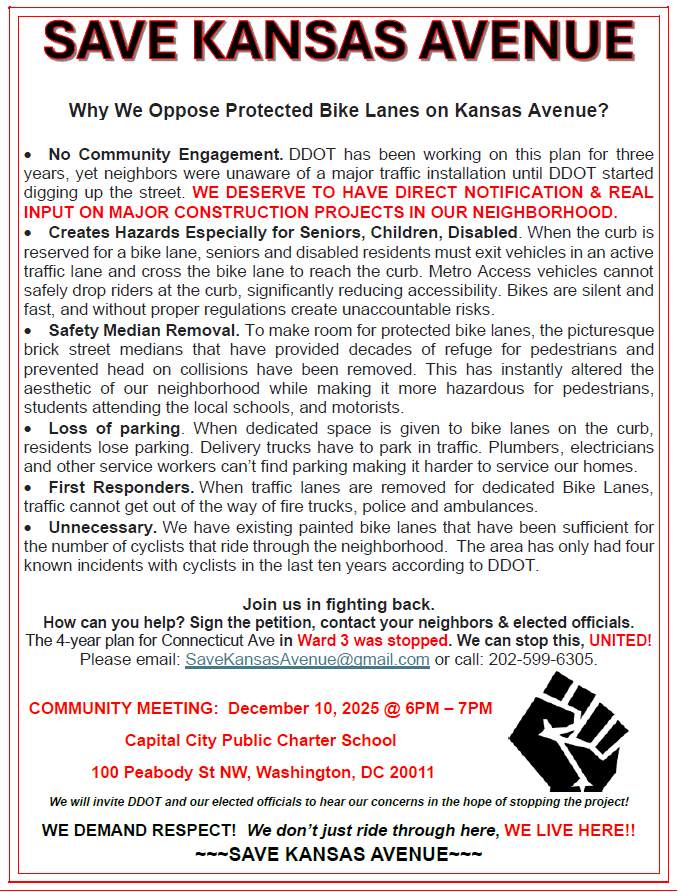 SAVE KANSAS AVENUE

Why We Oppose Protected Bike Lanes on Kansas Avenue?

• No Community Engagement. DDOT has been working on this plan for three years, yet neighbors were unaware of a major traffic installation until DDOT started digging up the street. WE DESERVE TO HAVE DIRECT NOTIFICATION & REAL INPUT ON MAJOR CONSTRUCTION PROJECTS IN OUR NEIGHBORHOOD.
• Creates Hazards Especially for Seniors, Children, Disabled. When the curb is reserved for a bike lane, seniors and disabled residents must exit vehicles in an active traffic lane and cross the bike lane to reach the curb. Metro Access vehicles cannot safely drop riders at the curb, significantly reducing accessibility. Bikes are silent and fast, and without proper regulations create unaccountable risks.
• Safety Median Removal. To make room for protected bike lanes, the picturesque brick street medians that have provided decades of refuge for pedestrians and prevented head on collisions have been removed. This has instantly altered the aesthetic of our neighborhood while making it more hazardous for pedestrians, students attending the local schools, and motorists.
• Loss of parking. When dedicated space is given to bike lanes on the curb, residents lose parking. Delivery trucks have to park in traffic. Plumbers, electricians and other service workers can't find parking making it harder to service our homes.
• First Responders. When traffic lanes are removed for dedicated Bike Lanes, traffic cannot get out of the way of fire trucks, police and ambulances.
• Unnecessary. We have existing painted bike lanes that have been sufficient for the number of cyclists that ride through the neighborhood. The area has only had four known incidents with cyclists in the last ten years according to DDOT.

Join us in fighting back.
How can you help? Sign the petition, contact your neighbors & elected officials.
The 4-year plan for Connecticut Ave in Ward 3 was stopped. We can stop this, UNITED!
Please email: SaveKansasAvenue@gmail.com or call: 202-599-6305.

COMMUNITY MEETING: December 10, 2025 @ 6PM – 7PM
Capital City Public Charter School
100 Peabody St NW, Washington, DC 20011

We will invite DDOT and our elected officials to hear our concerns in the hope of stopping the project!

WE DEMAND RESPECT! We don't just ride through here, WE LIVE HERE!!
~~~SAVE KANSAS AVENUE~~~